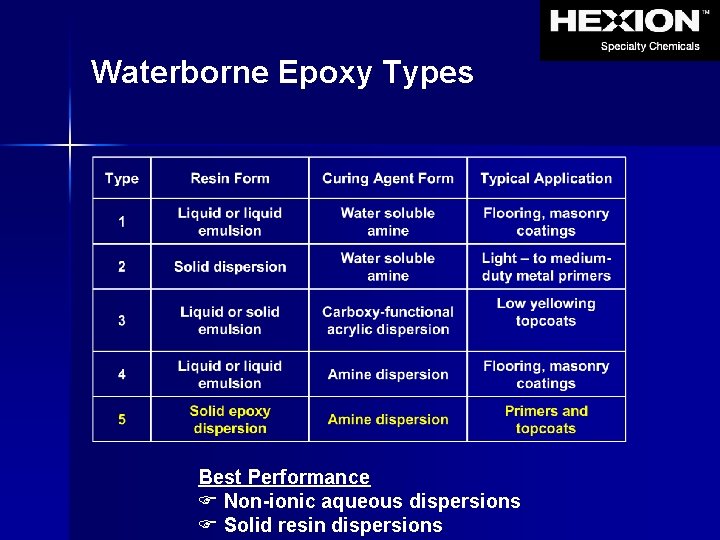 HEXION™
Specialty Chemicals

Waterborne Epoxy Types

| Type | Resin Form | Curing Agent Form | Typical Application |
|---|---|---|---|
| 1 | Liquid or liquid emulsion | Water soluble amine | Flooring, masonry coatings |
| 2 | Solid dispersion | Water soluble amine | Light – to medium-duty metal primers |
| 3 | Liquid or solid emulsion | Carboxy-functional acrylic dispersion | Low yellowing topcoats |
| 4 | Liquid or liquid emulsion | Amine dispersion | Flooring, masonry coatings |
| 5 | Solid epoxy dispersion | Amine dispersion | Primers and topcoats |

Best Performance
☞ Non-ionic aqueous dispersions
☞ Solid resin dispersions